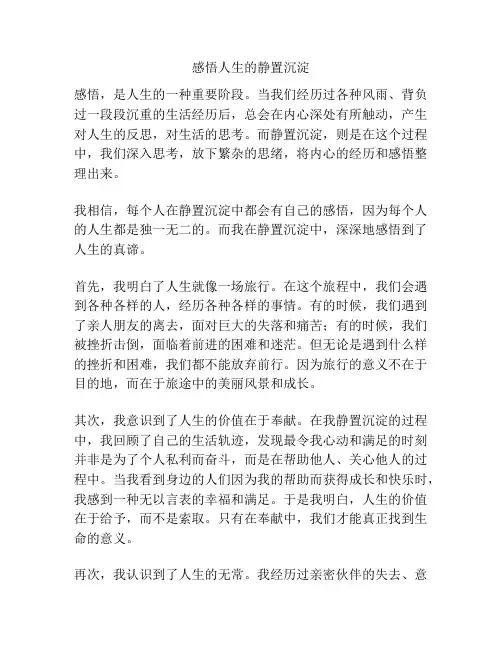 感悟人生的静置沉淀

感悟，是人生的一种重要阶段。当我们经历过各种风雨、背负过一段段沉重的生活经历后，总会在内心深处有所触动，产生对人生的反思，对生活的思考。而静置沉淀，则是在这个过程中，我们深入思考，放下繁杂的思绪，将内心的经历和感悟整理出来。

我相信，每个人在静置沉淀中都会有自己的感悟，因为每个人的人生都是独一无二的。而我在静置沉淀中，深深地感悟到了人生的真谛。

首先，我明白了人生就像一场旅行。在这个旅程中，我们会遇到各种各样的人，经历各种各样的事情。有的时候，我们遇到了亲人朋友的离去，面对巨大的失落和痛苦；有的时候，我们被挫折击倒，面临着前进的困难和迷茫。但无论是遇到什么样的挫折和困难，我们都不能放弃前行。因为旅行的意义不在于目的地，而在于旅途中的美丽风景和成长。

其次，我意识到了人生的价值在于奉献。在我静置沉淀的过程中，我回顾了自己的生活轨迹，发现最令我心动和满足的时刻并非是为了个人私利而奋斗，而是在帮助他人、关心他人的过程中。当我看到身边的人们因为我的帮助而获得成长和快乐时，我感到一种无以言表的幸福和满足。于是我明白，人生的价值在于给予，而不是索取。只有在奉献中，我们才能真正找到生命的意义。

再次，我认识到了人生的无常。我经历过亲密伙伴的失去、意